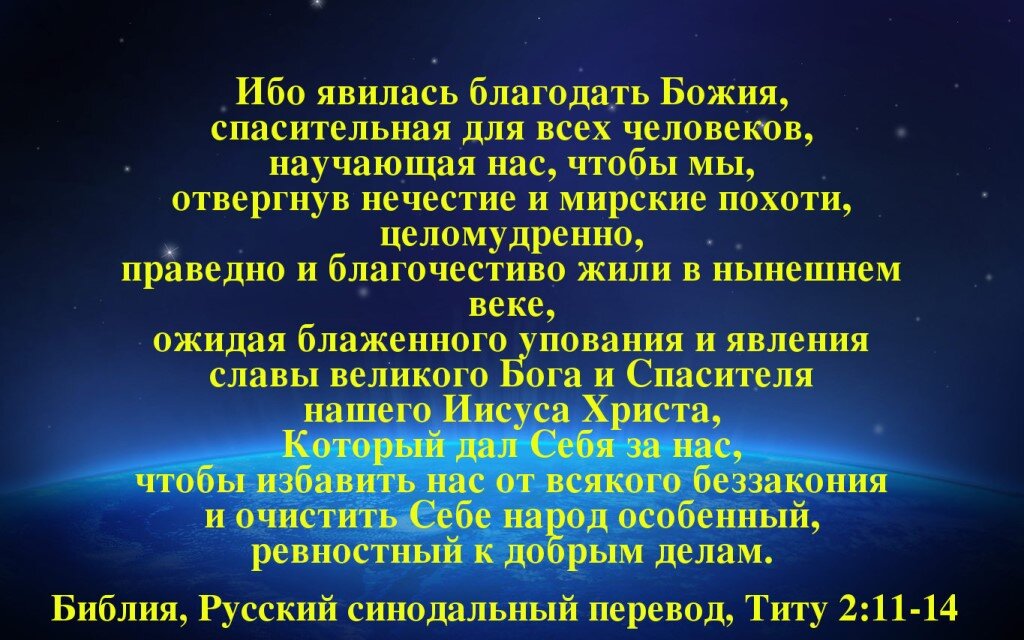 Ибо явилась благодать Божия, спасительная для всех человеков, научающая нас, чтобы мы, отвергнув нечестие и мирские похоти, целомудренно, праведно и благочестиво жили в нынешнем веке, ожидая блаженного упования и явления славы великого Бога и Спасителя нашего Иисуса Христа, Который дал Себя за нас, чтобы избавить нас от всякого беззакония и очистить Себе народ особенный, ревностный к добрым делам.

Библия, Русский синодальный перевод, Титу 2:11-14